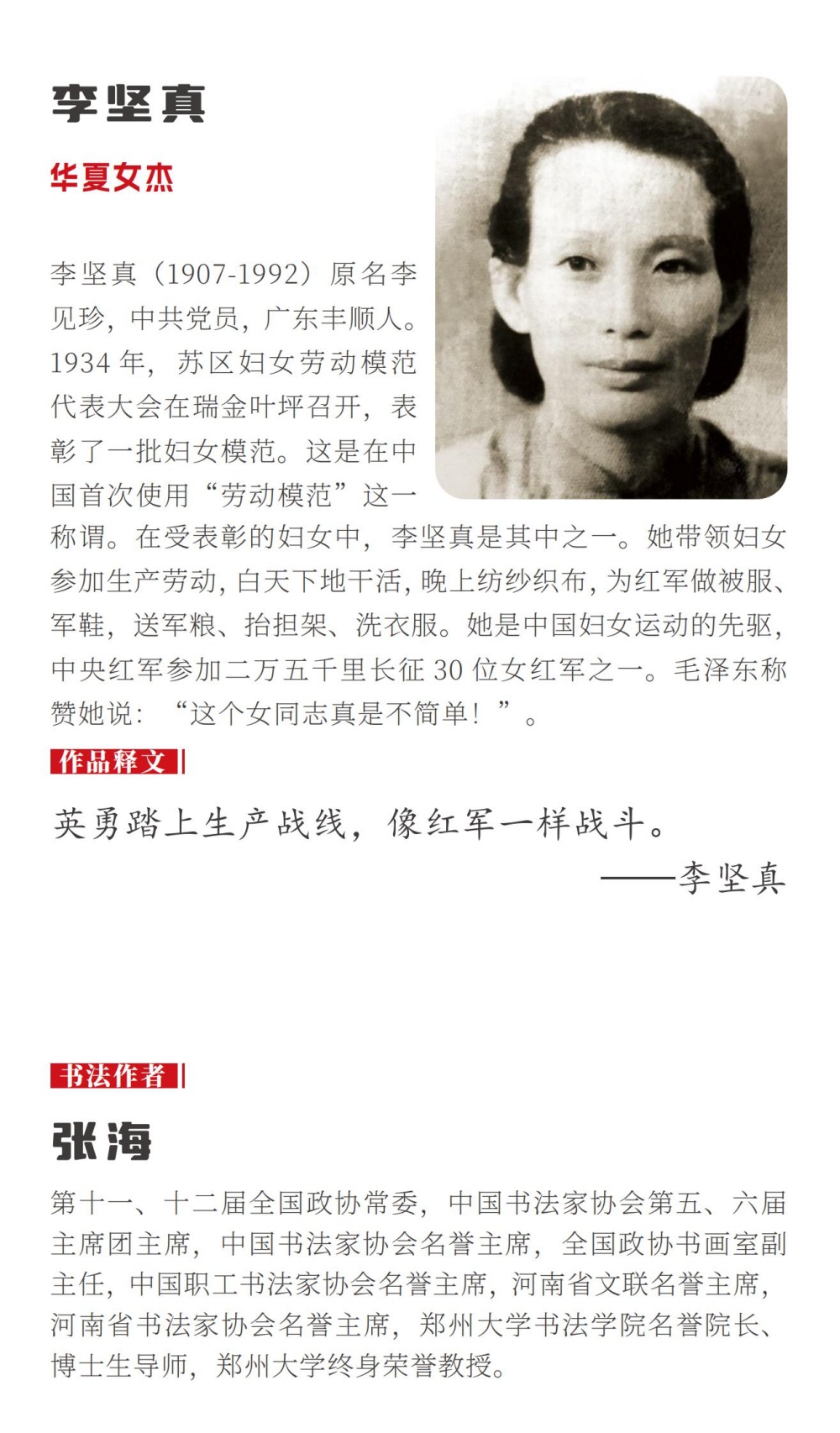 李坚真

华夏女杰

李坚真（1907-1992）原名李见珍，中共党员，广东丰顺人。1934 年，苏区妇女劳动模范代表大会在瑞金叶坪召开，表彰了一批妇女模范。这是在中国首次使用“劳动模范”这一称谓。在受表彰的妇女中，李坚真是其中之一。她带领妇女参加生产劳动，白天下地干活，晚上纺纱织布，为红军做被服、军鞋，送军粮、抬担架、洗衣服。她是中国妇女运动的先驱，中央红军参加二万五千里长征 30 位女红军之一。毛泽东称赞她说：“这个女同志真是不简单！”。

作品释文

英勇踏上生产战线，像红军一样战斗。
——李坚真

书法作者

张海

第十一、十二届全国政协常委，中国书法家协会第五、六届主席团主席，中国书法家协会名誉主席，全国政协书画室副主任，中国职工书法家协会名誉主席，河南省文联名誉主席，河南省书法家协会名誉主席，郑州大学书法学院名誉院长、博士生导师，郑州大学终身荣誉教授。